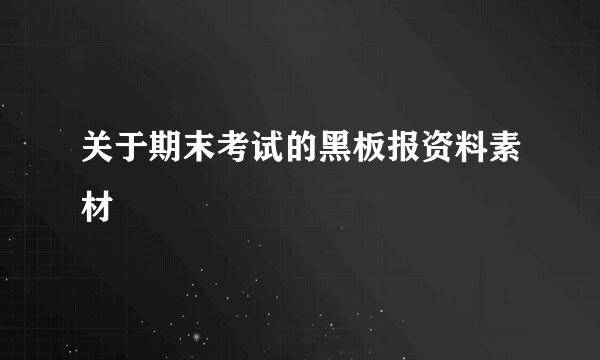 关于期末考试的黑板报资料素材